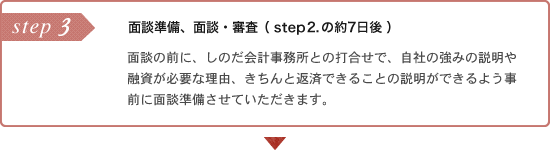 step 3

面談準備、面談・審査（ step2.の約7日後 ）

面談の前に、しのだ会計事務所との打合せで、自社の強みの説明や融資が必要な理由、きちんと返済できることの説明ができるよう事前に面談準備させていただきます。